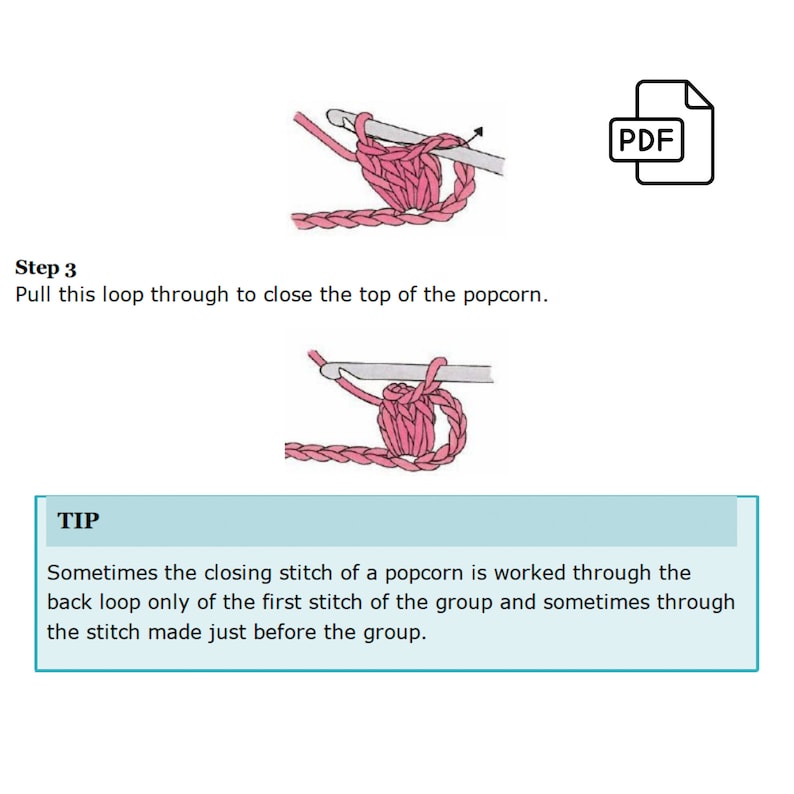 PDF

Step 3
Pull this loop through to close the top of the popcorn.

TIP

Sometimes the closing stitch of a popcorn is worked through the back loop only of the first stitch of the group and sometimes through the stitch made just before the group.